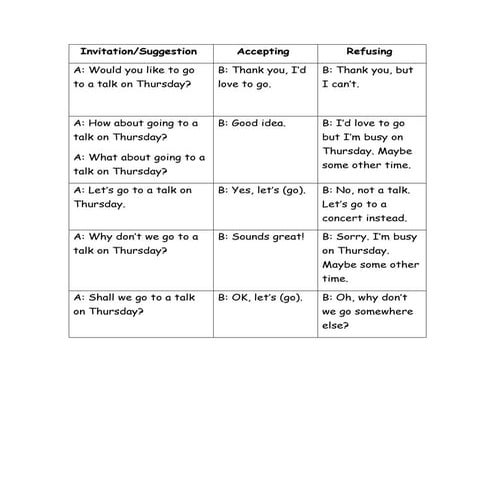 | Invitation/Suggestion | Accepting | Refusing |
|---|---|---|
| A: Would you like to go to a talk on Thursday? | B: Thank you, I'd love to go. | B: Thank you, but I can't. |
| A: How about going to a talk on Thursday? A: What about going to a talk on Thursday? | B: Good idea. | B: I'd love to go but I'm busy on Thursday. Maybe some other time. |
| A: Let's go to a talk on Thursday. | B: Yes, let's (go). | B: No, not a talk. Let's go to a concert instead. |
| A: Why don't we go to a talk on Thursday? | B: Sounds great! | B: Sorry. I'm busy on Thursday. Maybe some other time. |
| A: Shall we go to a talk on Thursday? | B: OK, let's (go). | B: Oh, why don't we go somewhere else? |